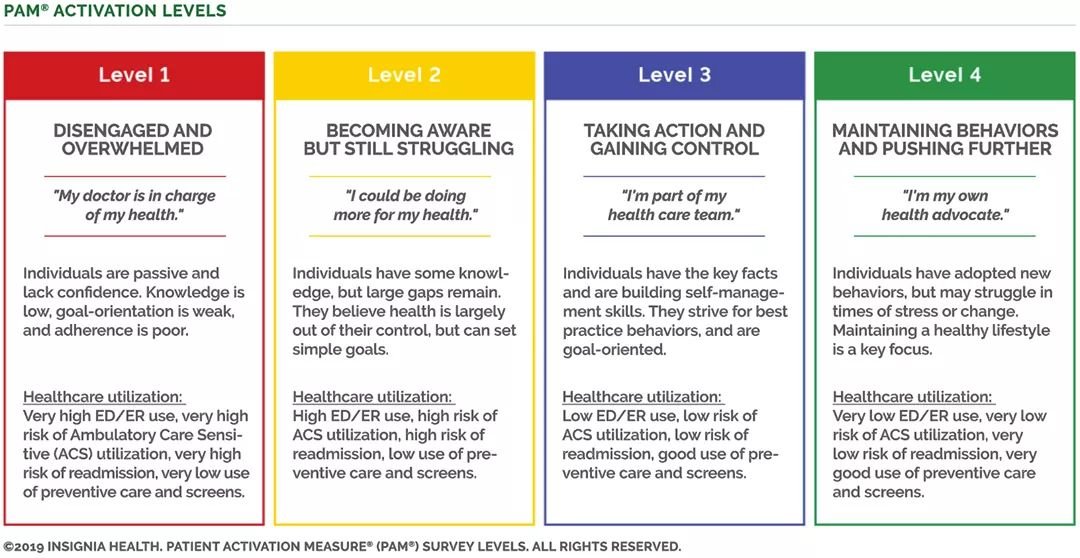 PAM® ACTIVATION LEVELS

Level 1

DISENGAGED AND OVERWHELMED

"My doctor is in charge of my health."

Individuals are passive and lack confidence. Knowledge is low, goal-orientation is weak, and adherence is poor.

Healthcare utilization:
Very high ED/ER use, very high risk of Ambulatory Care Sensitive (ACS) utilization, very high risk of readmission, very low use of preventive care and screens.

Level 2

BECOMING AWARE BUT STILL STRUGGLING

"I could be doing more for my health."

Individuals have some knowledge, but large gaps remain. They believe health is largely out of their control, but can set simple goals.

Healthcare utilization:
High ED/ER use, high risk of ACS utilization, high risk of readmission, low use of preventive care and screens.

Level 3

TAKING ACTION AND GAINING CONTROL

"I'm part of my health care team."

Individuals have the key facts and are building self-management skills. They strive for best practice behaviors, and are goal-oriented.

Healthcare utilization:
Low ED/ER use, low risk of ACS utilization, low risk of readmission, good use of preventive care and screens.

Level 4

MAINTAINING BEHAVIORS AND PUSHING FURTHER

"I'm my own health advocate."

Individuals have adopted new behaviors, but may struggle in times of stress or change. Maintaining a healthy lifestyle is a key focus.

Healthcare utilization:
Very low ED/ER use, very low risk of ACS utilization, very low risk of readmission, very good use of preventive care and screens.

©2019 INSIGNIA HEALTH. PATIENT ACTIVATION MEASURE® (PAM®) SURVEY LEVELS. ALL RIGHTS RESERVED.